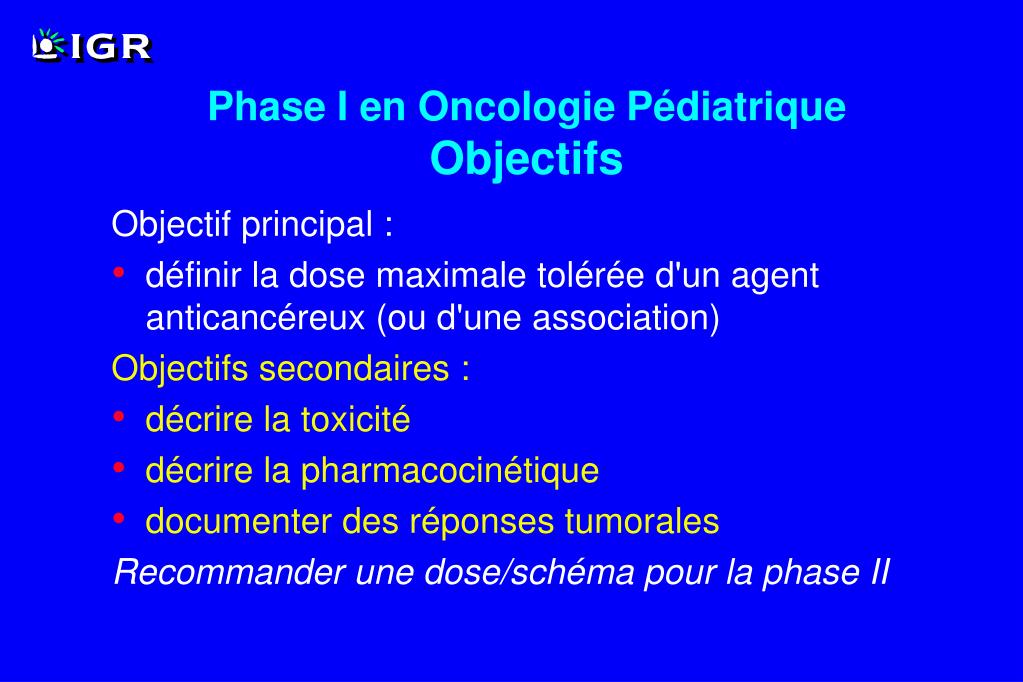 IGR

Phase I en Oncologie Pédiatrique
Objectifs

Objectif principal :

• définir la dose maximale tolérée d'un agent anticancéreux (ou d'une association)

Objectifs secondaires :

• décrire la toxicité

• décrire la pharmacocinétique

• documenter des réponses tumorales

Recommander une dose/schéma pour la phase II